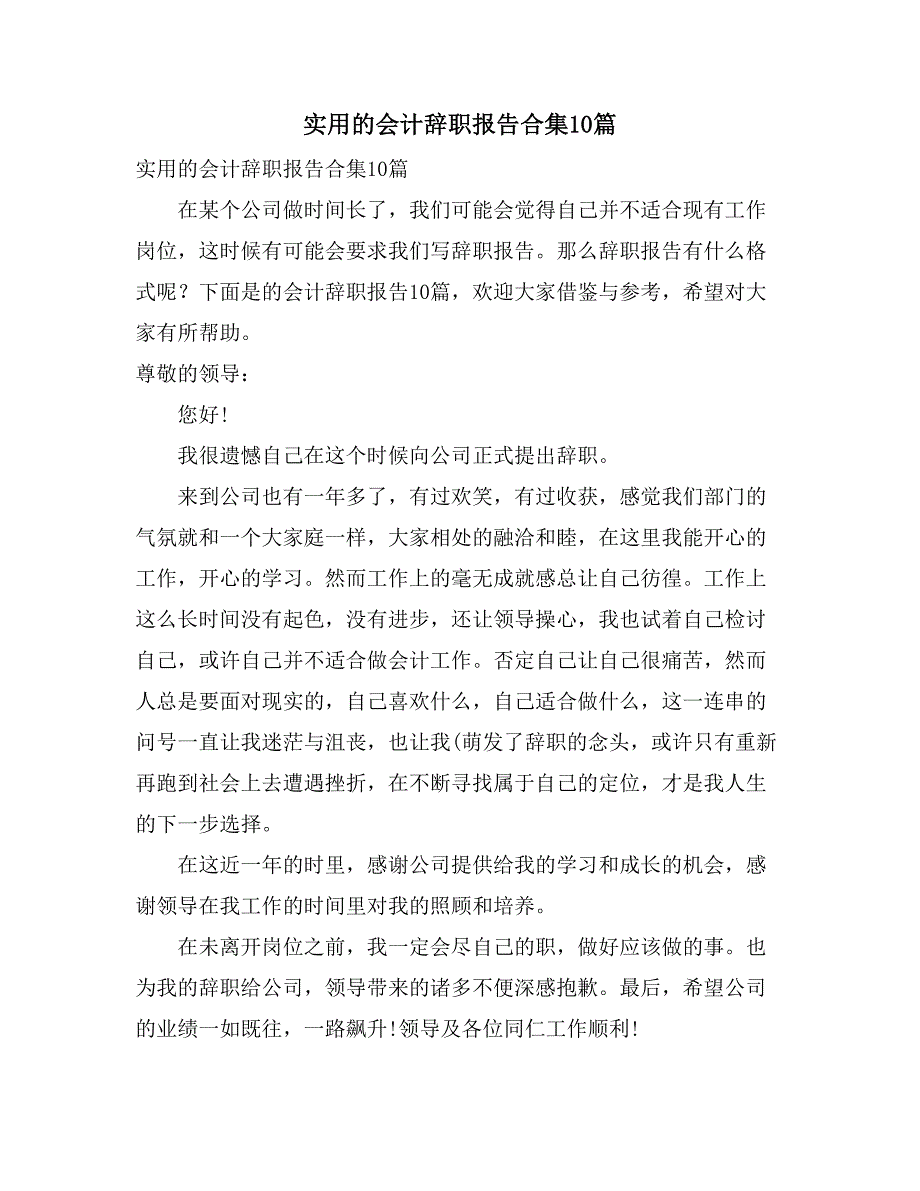 实用的会计辞职报告合集10篇

实用的会计辞职报告合集10篇

在某个公司做时间长了，我们可能会觉得自己并不适合现有工作岗位，这时候有可能会要求我们写辞职报告。那么辞职报告有什么格式呢？下面是的会计辞职报告10篇，欢迎大家借鉴与参考，希望对大家有所帮助。

尊敬的领导：

您好！

我很遗憾自己在这个时候向公司正式提出辞职。

来到公司也有一年多了，有过欢笑，有过收获，感觉我们部门的气氛就和一个大家庭一样，大家相处的融洽和睦，在这里我能开心的工作，开心的学习。然而工作上的毫无成就感总让自己彷徨。工作上这么长时间没有起色，没有进步，还让领导操心，我也试着自己检讨自己，或许自己并不适合做会计工作。否定自己让自己很痛苦，然而人总是要面对现实的，自己喜欢什么，自己适合做什么，这一连串的问号一直让我迷茫与沮丧，也让我(萌发了辞职的念头，或许只有重新再跑到社会上去遭遇挫折，在不断寻找属于自己的定位，才是我人生的下一步选择。

在这近一年的时里，感谢公司提供给我的学习和成长的机会，感谢领导在我工作的时间里对我的照顾和培养。

在未离开岗位之前，我一定会尽自己的职，做好应该做的事。也为我的辞职给公司，领导带来的诸多不便深感抱歉。最后，希望公司的业绩一如既往，一路飙升！领导及各位同仁工作顺利！